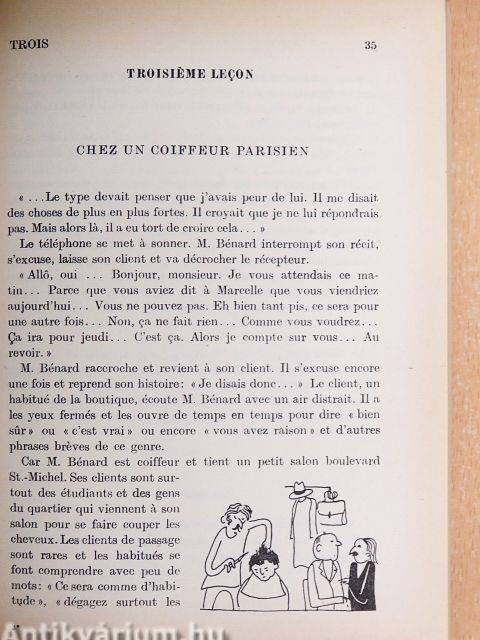 TROIS 35

TROISIÈME LEÇON

CHEZ UN COIFFEUR PARISIEN

« ...Le type devait penser que j'avais peur de lui. Il me disait des choses de plus en plus fortes. Il croyait que je ne lui répondrais pas. Mais alors là, il a eu tort de croire cela... »

Le téléphone se met à sonner. M. Bénard interrompt son récit, s'excuse, laisse son client et va décrocher le récepteur.

« Allô, oui ... Bonjour, monsieur. Je vous attendais ce matin... Parce que vous aviez dit à Marcelle que vous viendriez aujourd'hui... Vous ne pouvez pas. Eh bien tant pis, ce sera pour une autre fois... Non, ça ne fait rien... Comme vous voudrez... Ça ira pour jeudi... C'est ça. Alors je compte sur vous... Au revoir. »

M. Bénard raccroche et revient à son client. Il s'excuse encore une fois et reprend son histoire: « Je disais donc... » Le client, un habitué de la boutique, écoute M. Bénard avec un air distrait. Il a les yeux fermés et les ouvre de temps en temps pour dire « bien sûr » ou « c'est vrai » ou encore « vous avez raison » et d'autres phrases brèves de ce genre.

Car M. Bénard est coiffeur et tient un petit salon boulevard St.-Michel. Ses clients sont surtout des étudiants et des gens du quartier qui viennent à son salon pour se faire couper les cheveux. Les clients de passage sont rares et les habitués se font comprendre avec peu de mots: « Ce sera comme d'habitude », « dégagez surtout les

Antikvárium.hu